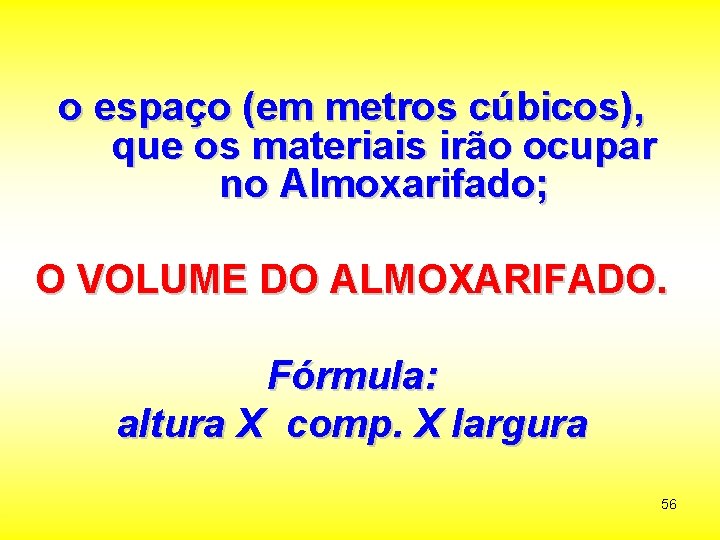 o espaço (em metros cúbicos), que os materiais irão ocupar no Almoxarifado;

O VOLUME DO ALMOXARIFADO.

Fórmula:
altura X comp. X largura

56